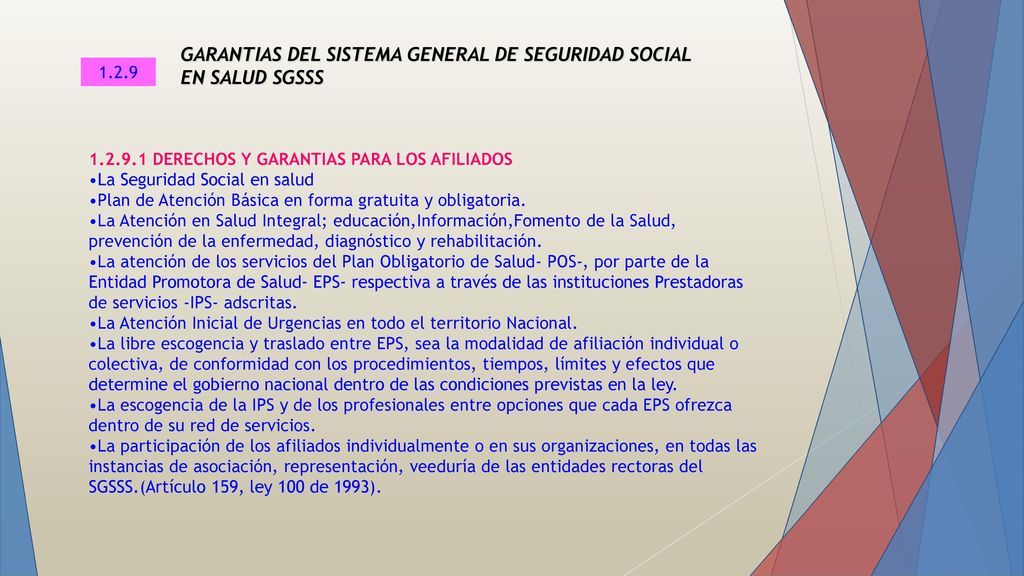 1.2.9

GARANTIAS DEL SISTEMA GENERAL DE SEGURIDAD SOCIAL EN SALUD SGSSS

1.2.9.1 DERECHOS Y GARANTIAS PARA LOS AFILIADOS
•La Seguridad Social en salud
•Plan de Atención Básica en forma gratuita y obligatoria.
•La Atención en Salud Integral; educación,Información,Fomento de la Salud, prevención de la enfermedad, diagnóstico y rehabilitación.
•La atención de los servicios del Plan Obligatorio de Salud- POS-, por parte de la Entidad Promotora de Salud- EPS- respectiva a través de las instituciones Prestadoras de servicios -IPS- adscritas.
•La Atención Inicial de Urgencias en todo el territorio Nacional.
•La libre escogencia y traslado entre EPS, sea la modalidad de afiliación individual o colectiva, de conformidad con los procedimientos, tiempos, límites y efectos que determine el gobierno nacional dentro de las condiciones previstas en la ley.
•La escogencia de la IPS y de los profesionales entre opciones que cada EPS ofrezca dentro de su red de servicios.
•La participación de los afiliados individualmente o en sus organizaciones, en todas las instancias de asociación, representación, veeduría de las entidades rectoras del SGSSS.(Artículo 159, ley 100 de 1993).